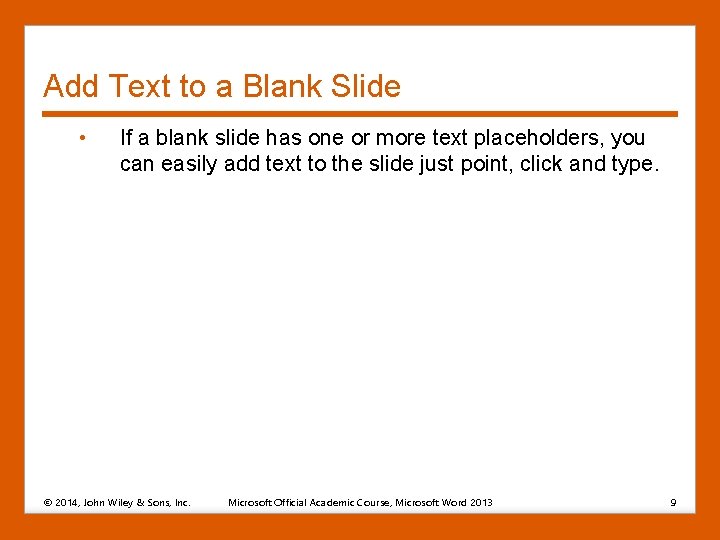 Add Text to a Blank Slide

• If a blank slide has one or more text placeholders, you can easily add text to the slide just point, click and type.

© 2014, John Wiley & Sons, Inc. Microsoft Official Academic Course, Microsoft Word 2013 9